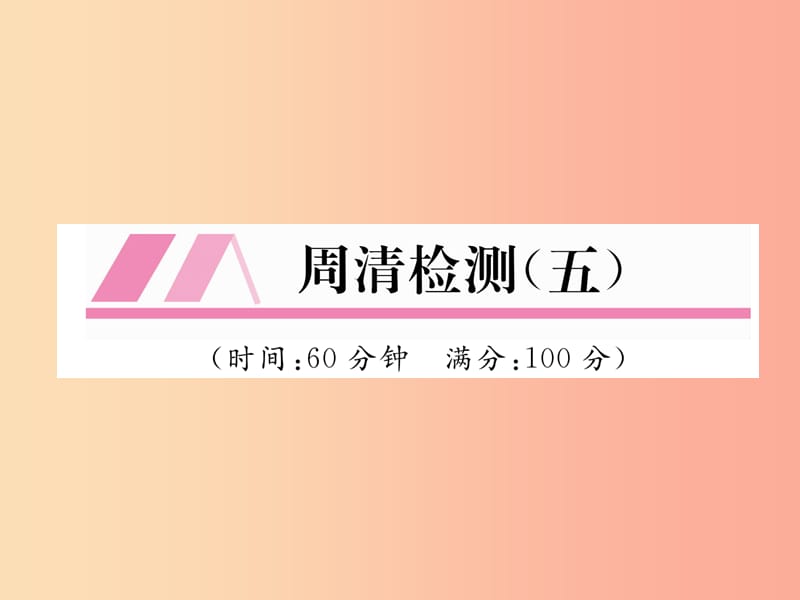 周清检测（五）

（时间：60 分钟　满分：100 分）